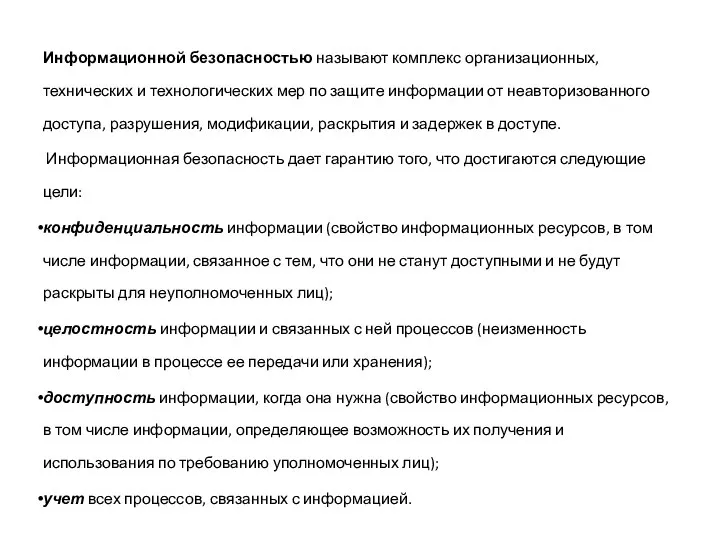 Информационной безопасностью называют комплекс организационных, технических и технологических мер по защите информации от неавторизованного доступа, разрушения, модификации, раскрытия и задержек в доступе.

Информационная безопасность дает гарантию того, что достигаются следующие цели:

•конфиденциальность информации (свойство информационных ресурсов, в том числе информации, связанное с тем, что они не станут доступными и не будут раскрыты для неуполномоченных лиц);

•целостность информации и связанных с ней процессов (неизменность информации в процессе ее передачи или хранения);

•доступность информации, когда она нужна (свойство информационных ресурсов, в том числе информации, определяющее возможность их получения и использования по требованию уполномоченных лиц);

•учет всех процессов, связанных с информацией.